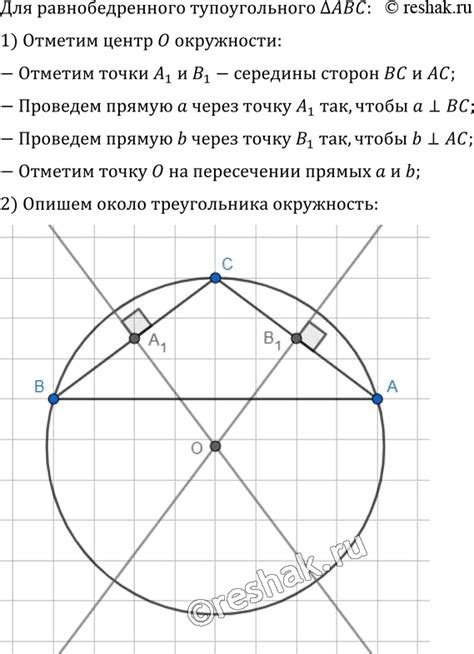 Для равнобедренного тупоугольного $\Delta ABC$: © reshak.ru

1) Отметим центр $O$ окружности:

— Отметим точки $A_1$ и $B_1$ — середины сторон $BC$ и $AC$;

— Проведем прямую $a$ через точку $A_1$ так, чтобы $a \perp BC$;

— Проведем прямую $b$ через точку $B_1$ так, чтобы $b \perp AC$;

— Отметим точку $O$ на пересечении прямых $a$ и $b$;

2) Опишем около треугольника окружность:

C

$A_1$

$B_1$

B

A

O

©reshak.ru